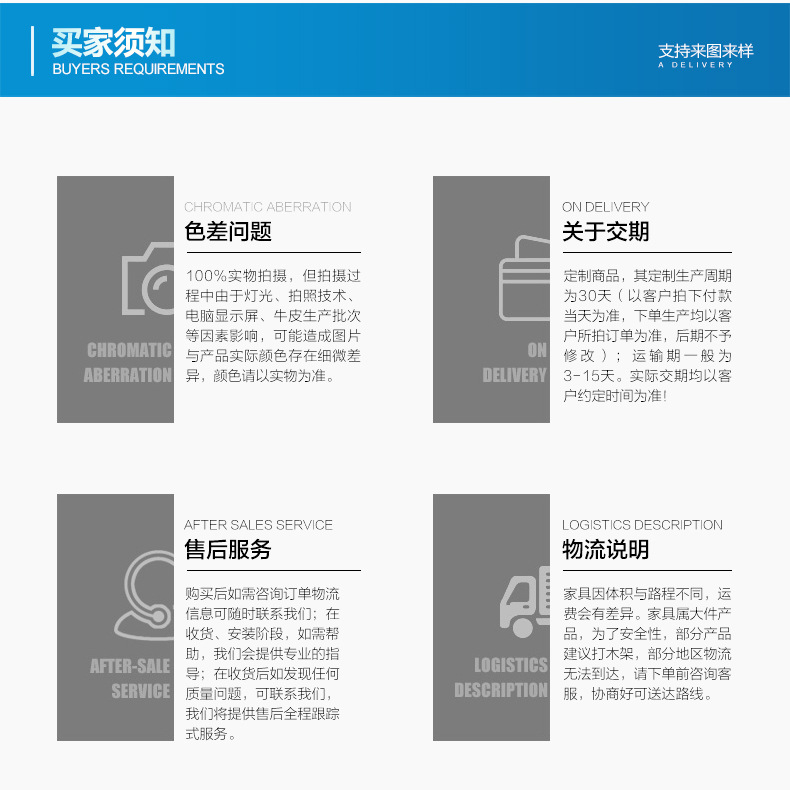 买家须知
BUYERS REQUIREMENTS

支持来图来样
A DELIVERY

CHROMATIC
ABERRATION

CHROMATIC ABERRATION
色差问题

100%实物拍摄，但拍摄过程中由于灯光、拍照技术、电脑显示屏、牛皮生产批次等因素影响，可能造成图片与产品实际颜色存在细微差异，颜色请以实物为准。

ON
DELIVERY

ON DELIVERY
关于交期

定制商品，其定制生产周期为30天（以客户拍下付款当天为准，下单生产均以客户所拍订单为准，后期不予修改）；运输期一般为3-15天。实际交期均以客户约定时间为准！

AFTER-SALE
SERVICE

AFTER SALES SERVICE
售后服务

购买后如需咨询订单物流信息可随时联系我们；在收货、安装阶段，如需帮助，我们会提供专业的指导；在收货后如发现任何质量问题，可联系我们，我们将提供售后全程跟踪式服务。

LOGISTICS
DESCRIPTION

LOGISTICS DESCRIPTION
物流说明

家具因体积与路程不同，运费会有差异。家具属大件产品，为了安全性，部分产品建议打木架，部分地区物流无法到达，请下单前咨询客服，协商好可送达路线。